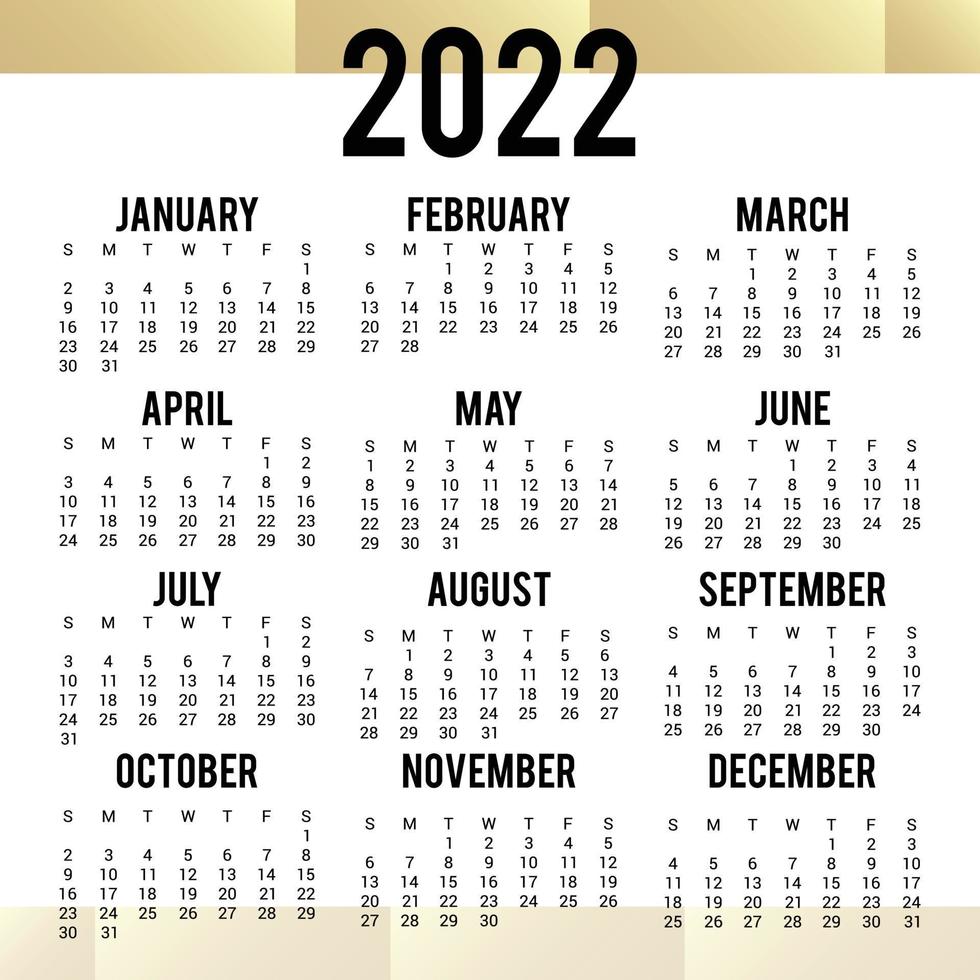 2022

JANUARY

| S | M | T | W | T | F | S |
|---|---|---|---|---|---|---|
| | | | | | | 1 |
| 2 | 3 | 4 | 5 | 6 | 7 | 8 |
| 9 | 10 | 11 | 12 | 13 | 14 | 15 |
| 16 | 17 | 18 | 19 | 20 | 21 | 22 |
| 23 | 24 | 25 | 26 | 27 | 28 | 29 |
| 30 | 31 | | | | | |

FEBRUARY

| S | M | T | W | T | F | S |
|---|---|---|---|---|---|---|
| | | 1 | 2 | 3 | 4 | 5 |
| 6 | 7 | 8 | 9 | 10 | 11 | 12 |
| 13 | 14 | 15 | 16 | 17 | 18 | 19 |
| 20 | 21 | 22 | 23 | 24 | 25 | 26 |
| 27 | 28 | | | | | |

MARCH

| S | M | T | W | T | F | S |
|---|---|---|---|---|---|---|
| | | 1 | 2 | 3 | 4 | 5 |
| 6 | 7 | 8 | 9 | 10 | 11 | 12 |
| 13 | 14 | 15 | 16 | 17 | 18 | 19 |
| 20 | 21 | 22 | 23 | 24 | 25 | 26 |
| 27 | 28 | 29 | 30 | 31 | | |

APRIL

| S | M | T | W | T | F | S |
|---|---|---|---|---|---|---|
| | | | | | 1 | 2 |
| 3 | 4 | 5 | 6 | 7 | 8 | 9 |
| 10 | 11 | 12 | 13 | 14 | 15 | 16 |
| 17 | 18 | 19 | 20 | 21 | 22 | 23 |
| 24 | 25 | 26 | 27 | 28 | 29 | 30 |

MAY

| S | M | T | W | T | F | S |
|---|---|---|---|---|---|---|
| 1 | 2 | 3 | 4 | 5 | 6 | 7 |
| 8 | 9 | 10 | 11 | 12 | 13 | 14 |
| 15 | 16 | 17 | 18 | 19 | 20 | 21 |
| 22 | 23 | 24 | 25 | 26 | 27 | 28 |
| 29 | 30 | 31 | | | | |

JUNE

| S | M | T | W | T | F | S |
|---|---|---|---|---|---|---|
| | | | 1 | 2 | 3 | 4 |
| 5 | 6 | 7 | 8 | 9 | 10 | 11 |
| 12 | 13 | 14 | 15 | 16 | 17 | 18 |
| 19 | 20 | 21 | 22 | 23 | 24 | 25 |
| 26 | 27 | 28 | 29 | 30 | | |

JULY

| S | M | T | W | T | F | S |
|---|---|---|---|---|---|---|
| | | | | | 1 | 2 |
| 3 | 4 | 5 | 6 | 7 | 8 | 9 |
| 10 | 11 | 12 | 13 | 14 | 15 | 16 |
| 17 | 18 | 19 | 20 | 21 | 22 | 23 |
| 24 | 25 | 26 | 27 | 28 | 29 | 30 |
| 31 | | | | | | |

AUGUST

| S | M | T | W | T | F | S |
|---|---|---|---|---|---|---|
| | 1 | 2 | 3 | 4 | 5 | 6 |
| 7 | 8 | 9 | 10 | 11 | 12 | 13 |
| 14 | 15 | 16 | 17 | 18 | 19 | 20 |
| 21 | 22 | 23 | 24 | 25 | 26 | 27 |
| 28 | 29 | 30 | 31 | | | |

SEPTEMBER

| S | M | T | W | T | F | S |
|---|---|---|---|---|---|---|
| | | | | 1 | 2 | 3 |
| 4 | 5 | 6 | 7 | 8 | 9 | 10 |
| 11 | 12 | 13 | 14 | 15 | 16 | 17 |
| 18 | 19 | 20 | 21 | 22 | 23 | 24 |
| 25 | 26 | 27 | 28 | 29 | 30 | |

OCTOBER

| S | M | T | W | T | F | S |
|---|---|---|---|---|---|---|
| | | | | | | 1 |
| 2 | 3 | 4 | 5 | 6 | 7 | 8 |
| 9 | 10 | 11 | 12 | 13 | 14 | 15 |
| 16 | 17 | 18 | 19 | 20 | 21 | 22 |
| 23 | 24 | 25 | 26 | 27 | 28 | 29 |
| 30 | 31 | | | | | |

NOVEMBER

| S | M | T | W | T | F | S |
|---|---|---|---|---|---|---|
| | | 1 | 2 | 3 | 4 | 5 |
| 6 | 7 | 8 | 9 | 10 | 11 | 12 |
| 13 | 14 | 15 | 16 | 17 | 18 | 19 |
| 20 | 21 | 22 | 23 | 24 | 25 | 26 |
| 27 | 28 | 29 | 30 | | | |

DECEMBER

| S | M | T | W | T | F | S |
|---|---|---|---|---|---|---|
| | | | | 1 | 2 | 3 |
| 4 | 5 | 6 | 7 | 8 | 9 | 10 |
| 11 | 12 | 13 | 14 | 15 | 16 | 17 |
| 18 | 19 | 20 | 21 | 22 | 23 | 24 |
| 25 | 26 | 27 | 28 | 29 | 30 | 31 |